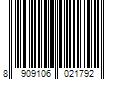 8 909106 021792